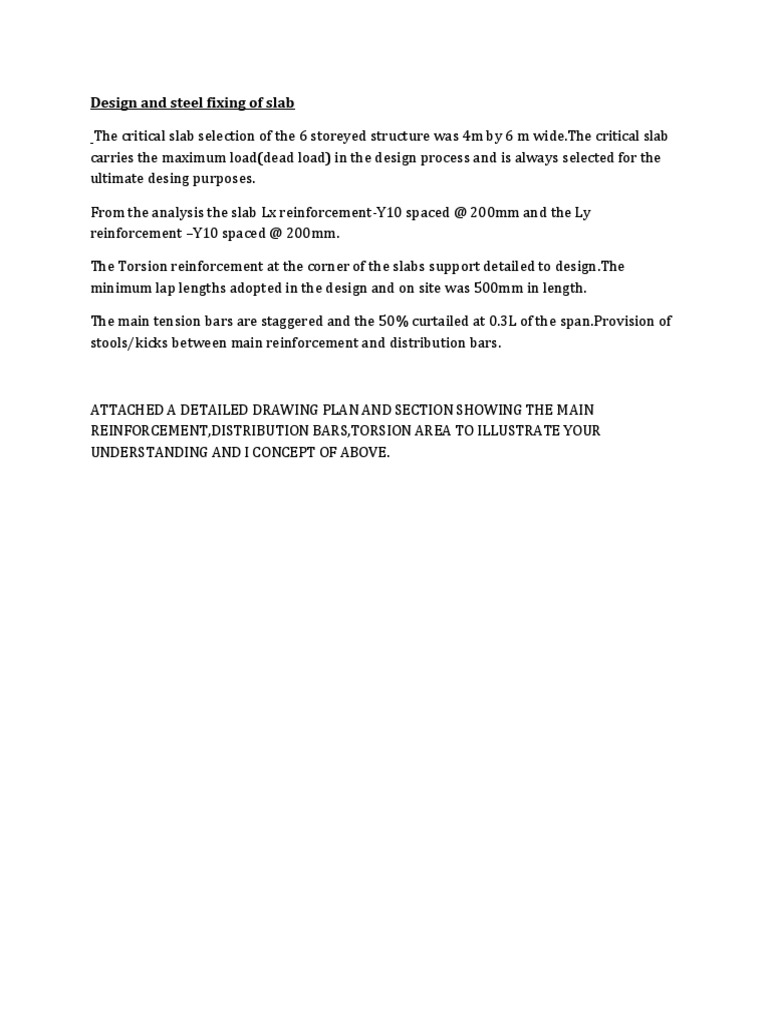 Design and steel fixing of slab

The critical slab selection of the 6 storeyed structure was 4m by 6 m wide.The critical slab carries the maximum load(dead load) in the design process and is always selected for the ultimate desing purposes.

From the analysis the slab Lx reinforcement-Y10 spaced @ 200mm and the Ly reinforcement –Y10 spaced @ 200mm.

The Torsion reinforcement at the corner of the slabs support detailed to design.The minimum lap lengths adopted in the design and on site was 500mm in length.

The main tension bars are staggered and the 50% curtailed at 0.3L of the span.Provision of stools/kicks between main reinforcement and distribution bars.

ATTACHED A DETAILED DRAWING PLAN AND SECTION SHOWING THE MAIN REINFORCEMENT,DISTRIBUTION BARS,TORSION AREA TO ILLUSTRATE YOUR UNDERSTANDING AND I CONCEPT OF ABOVE.